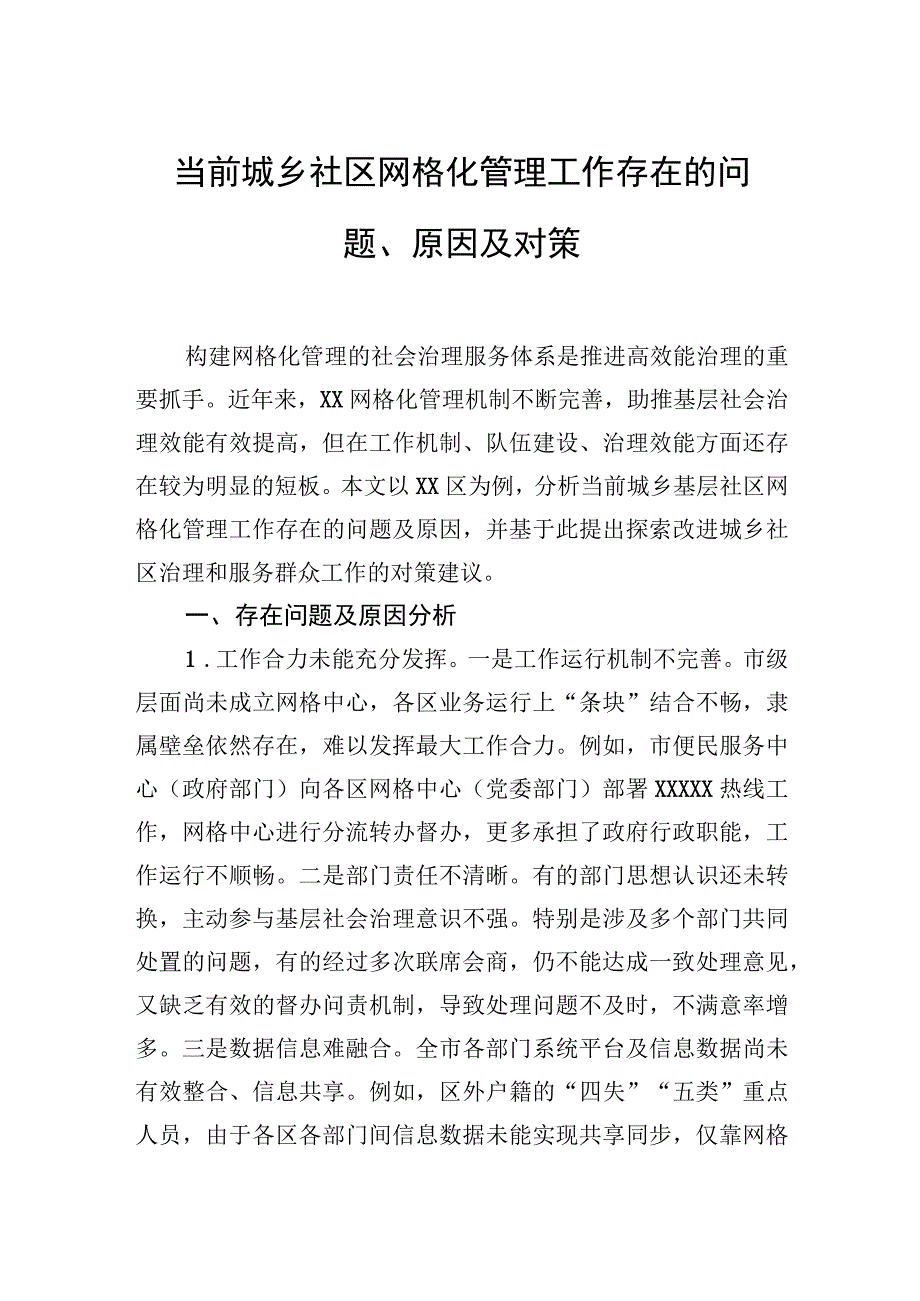 当前城乡社区网格化管理工作存在的问题、原因及对策

构建网格化管理的社会治理服务体系是推进高效能治理的重要抓手。近年来，XX网格化管理机制不断完善，助推基层社会治理效能有效提高，但在工作机制、队伍建设、治理效能方面还存在较为明显的短板。本文以XX区为例，分析当前城乡基层社区网格化管理工作存在的问题及原因，并基于此提出探索改进城乡社区治理和服务群众工作的对策建议。

一、存在问题及原因分析

1.工作合力未能充分发挥。一是工作运行机制不完善。市级层面尚未成立网格中心，各区业务运行上“条块”结合不畅，隶属壁垒依然存在，难以发挥最大工作合力。例如，市便民服务中心（政府部门）向各区网格中心（党委部门）部署XXXXX热线工作，网格中心进行分流转办督办，更多承担了政府行政职能，工作运行不顺畅。二是部门责任不清晰。有的部门思想认识还未转换，主动参与基层社会治理意识不强。特别是涉及多个部门共同处置的问题，有的经过多次联席会商，仍不能达成一致处理意见，又缺乏有效的督办问责机制，导致处理问题不及时，不满意率增多。三是数据信息难融合。全市各部门系统平台及信息数据尚未有效整合、信息共享。例如，区外户籍的“四失”“五类”重点人员，由于各区各部门间信息数据未能实现共享同步，仅靠网格